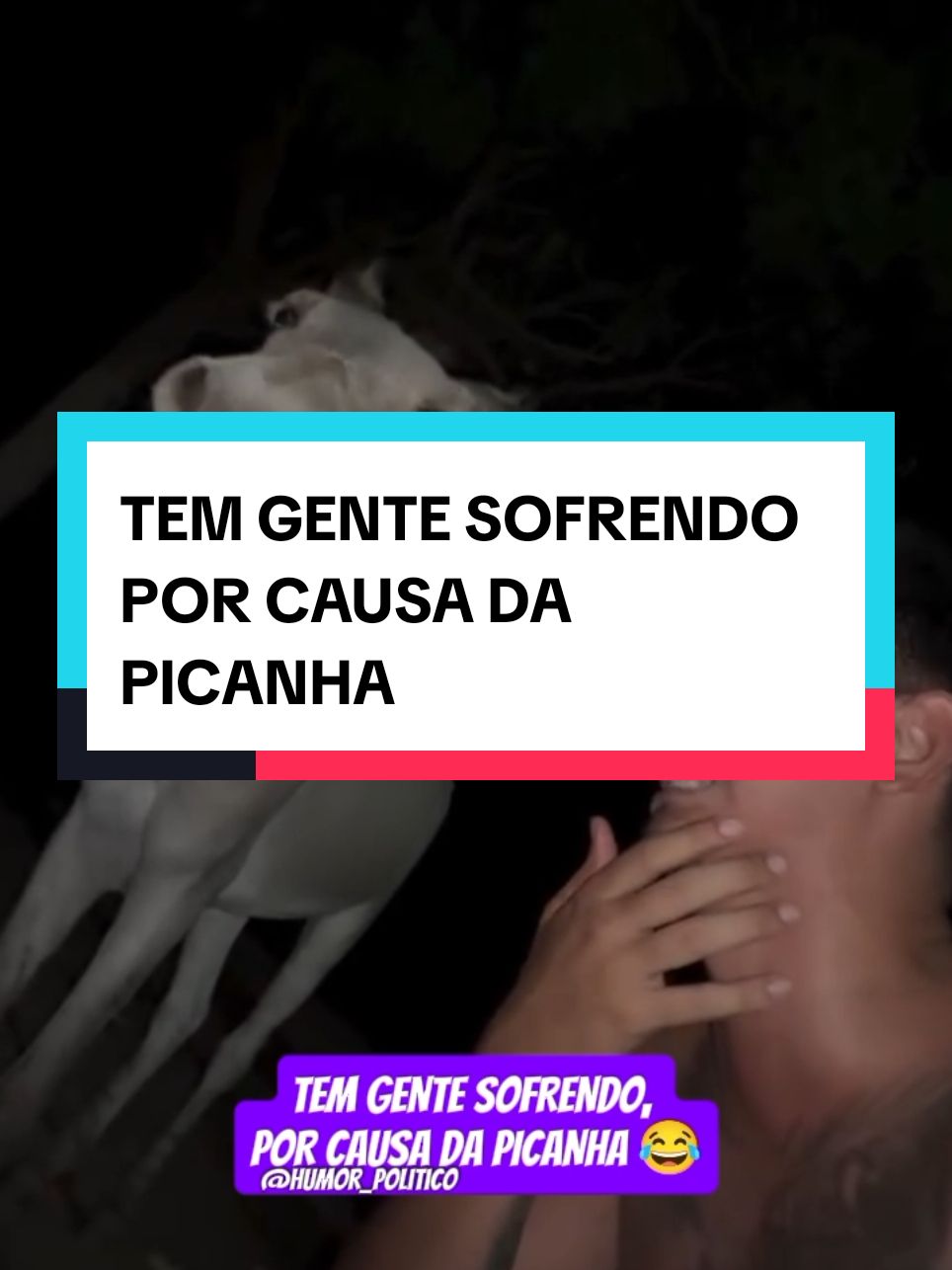 TEM GENTE SOFRENDO POR CAUSA DA PICANHA

TEM GENTE SOFRENDO, POR CAUSA DA PICANHA 😂
@HUMOR_POLITICO